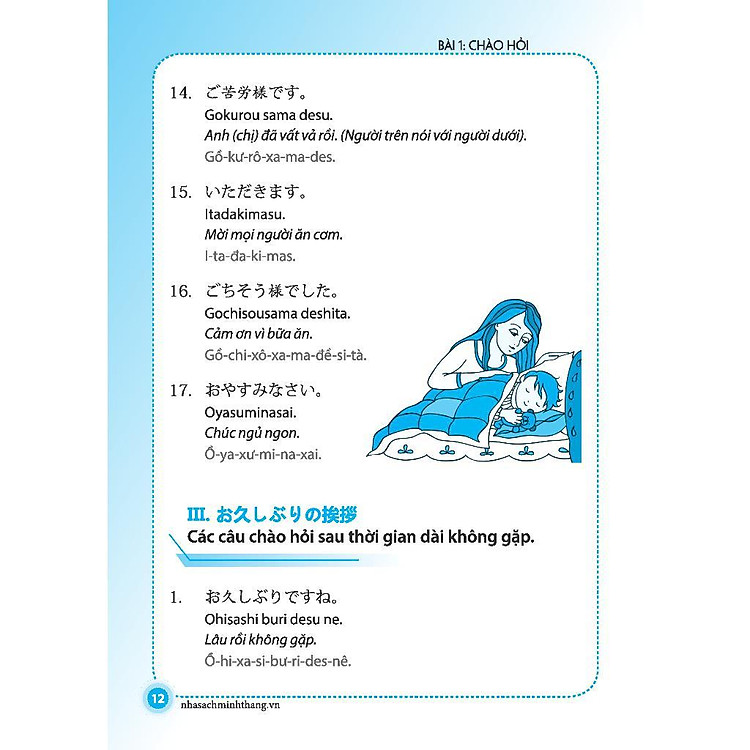 BÀI 1: CHÀO HỎI

14. ご苦労様です。
Gokurou sama desu.
Anh (chị) đã vất vả rồi. (Người trên nói với người dưới).
Gồ-kư-rô-xa-ma-des.

15. いただきます。
Itadakimasu.
Mời mọi người ăn cơm.
I-ta-đa-ki-mas.

16. ごちそう様でした。
Gochisousama deshita.
Cảm ơn vì bữa ăn.
Gồ-chi-xô-xa-ma-đề-si-tà.

17. おやすみなさい。
Oyasuminasai.
Chúc ngủ ngon.
Ồ-ya-xư-mi-na-xai.

III. お久しぶりの挨拶
Các câu chào hỏi sau thời gian dài không gặp.

1. お久しぶりですね。
Ohisashi buri desu ne.
Lâu rồi không gặp.
Ồ-hi-xa-si-bư-ri-des-nê.

12
nhasachminhthang.vn